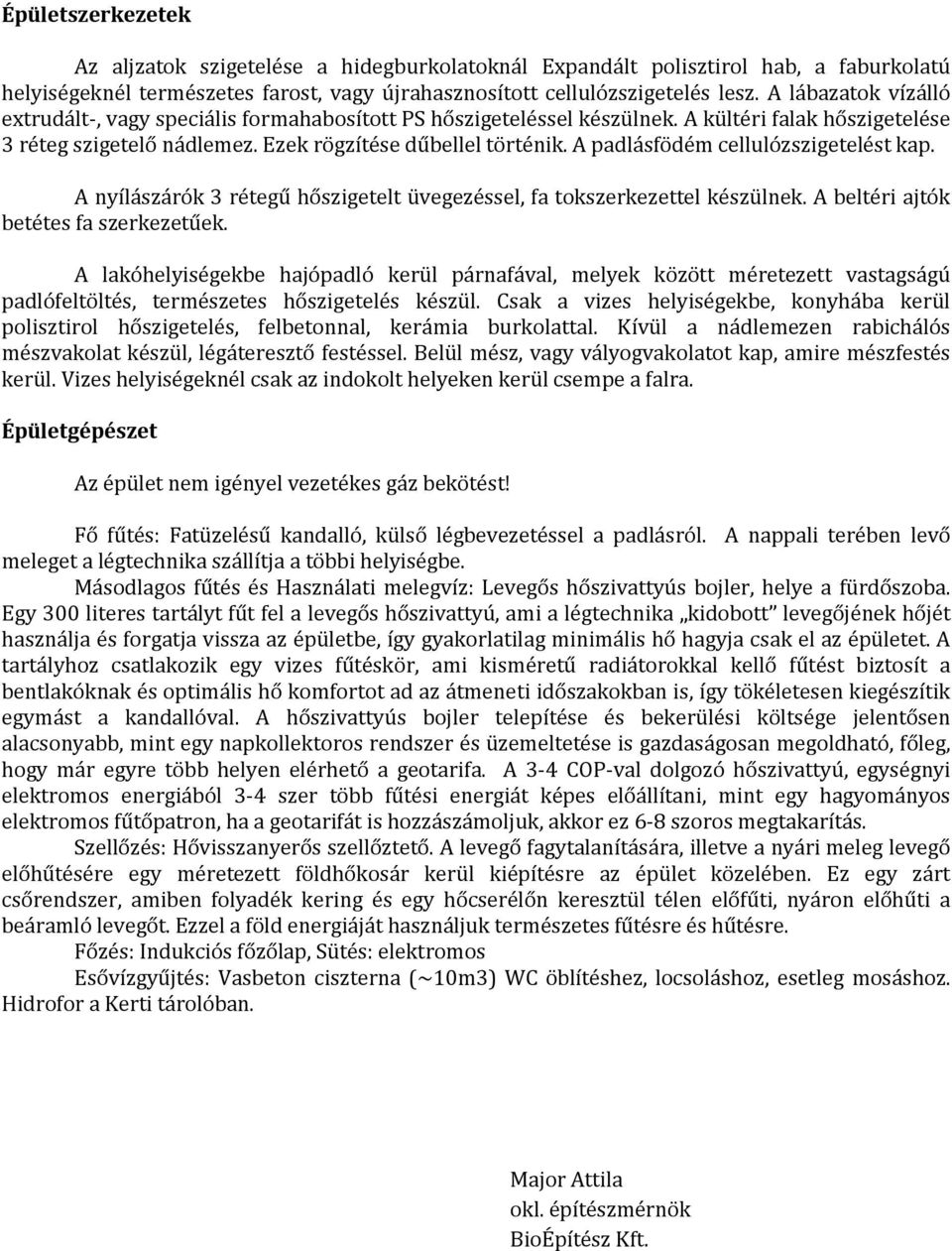 Épületszerkezetek

Az aljzatok szigetelése a hidegburkolatoknál Expandált polisztirol hab, a faburkolatú helyiségeknél természetes farost, vagy újrahasznosított cellulózszigetelés lesz. A lábazatok vízálló extrudált-, vagy speciális formahabosított PS hőszigeteléssel készülnek. A kültéri falak hőszigetelése 3 réteg szigetelő nádlemez. Ezek rögzítése dűbellel történik. A padlásfödém cellulózszigetelést kap.

A nyílászárók 3 rétegű hőszigetelt üvegezéssel, fa tokszerkezettel készülnek. A beltéri ajtók betétes fa szerkezetűek.

A lakóhelyiségekbe hajópadló kerül párnafával, melyek között méretezett vastagságú padlófeltöltés, természetes hőszigetelés készül. Csak a vizes helyiségekbe, konyhába kerül polisztirol hőszigetelés, felbetonnal, kerámia burkolattal. Kívül a nádlemezen rabichálós mészvakolat készül, légáteresztő festéssel. Belül mész, vagy vályogvakolatot kap, amire mészfestés kerül. Vizes helyiségeknél csak az indokolt helyeken kerül csempe a falra.

Épületgépészet

Az épület nem igényel vezetékes gáz bekötést!

Fő fűtés: Fatüzelésű kandalló, külső légbevezetéssel a padlásról. A nappali terében levő meleget a légtechnika szállítja a többi helyiségbe.
Másodlagos fűtés és Használati melegvíz: Levegős hőszivattyús bojler, helye a fürdőszoba. Egy 300 literes tartályt fűt fel a levegős hőszivattyú, ami a légtechnika „kidobott” levegőjének hőjét használja és forgatja vissza az épületbe, így gyakorlatilag minimális hő hagyja csak el az épületet. A tartályhoz csatlakozik egy vizes fűtéskör, ami kisméretű radiátorokkal kellő fűtést biztosít a bentlakóknak és optimális hő komfortot ad az átmeneti időszakokban is, így tökéletesen kiegészítik egymást a kandallóval. A hőszivattyús bojler telepítése és bekerülési költsége jelentősen alacsonyabb, mint egy napkollektoros rendszer és üzemeltetése is gazdaságosan megoldható, főleg, hogy már egyre több helyen elérhető a geotarifa. A 3-4 COP-val dolgozó hőszivattyú, egységnyi elektromos energiából 3-4 szer több fűtési energiát képes előállítani, mint egy hagyományos elektromos fűtőpatron, ha a geotarifát is hozzászámoljuk, akkor ez 6-8 szoros megtakarítás.
Szellőzés: Hővisszanyerős szellőztető. A levegő fagytalanítására, illetve a nyári meleg levegő előhűtésére egy méretezett földhőkosár kerül kiépítésre az épület közelében. Ez egy zárt csőrendszer, amiben folyadék kering és egy hőcserélőn keresztül télen előfűti, nyáron előhűti a beáramló levegőt. Ezzel a föld energiáját használjuk természetes fűtésre és hűtésre.
Főzés: Indukciós főzőlap, Sütés: elektromos
Esővízgyűjtés: Vasbeton ciszterna (~10m3) WC öblítéshez, locsoláshoz, esetleg mosáshoz. Hidrofor a Kerti tárolóban.

Major Attila
okl. építészmérnök
BioÉpítész Kft.